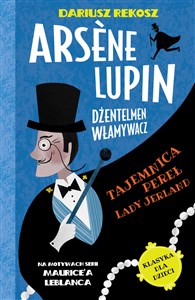 DARIUSZ REKOSZ

ARSÈNE LUPIN

DŻENTELMEN WŁAMYWACZ

TAJEMNICA PEREŁ LADY JERLAND

NA MOTYWACH SERII MAURICE'A LEBLANCA

KLASYKA DLA DZIECI